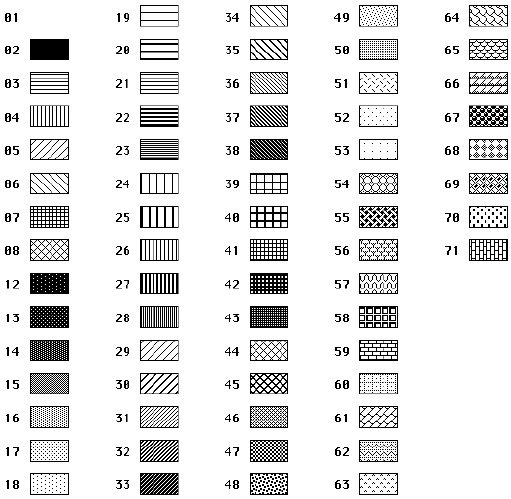 01
02
03
04
05
06
07
08
12
13
14
15
16
17
18

19
20
21
22
23
24
25
26
27
28
29
30
31
32
33

34
35
36
37
38
39
40
41
42
43
44
45
46
47
48

49
50
51
52
53
54
55
56
57
58
59
60
61
62
63

64
65
66
67
68
69
70
71